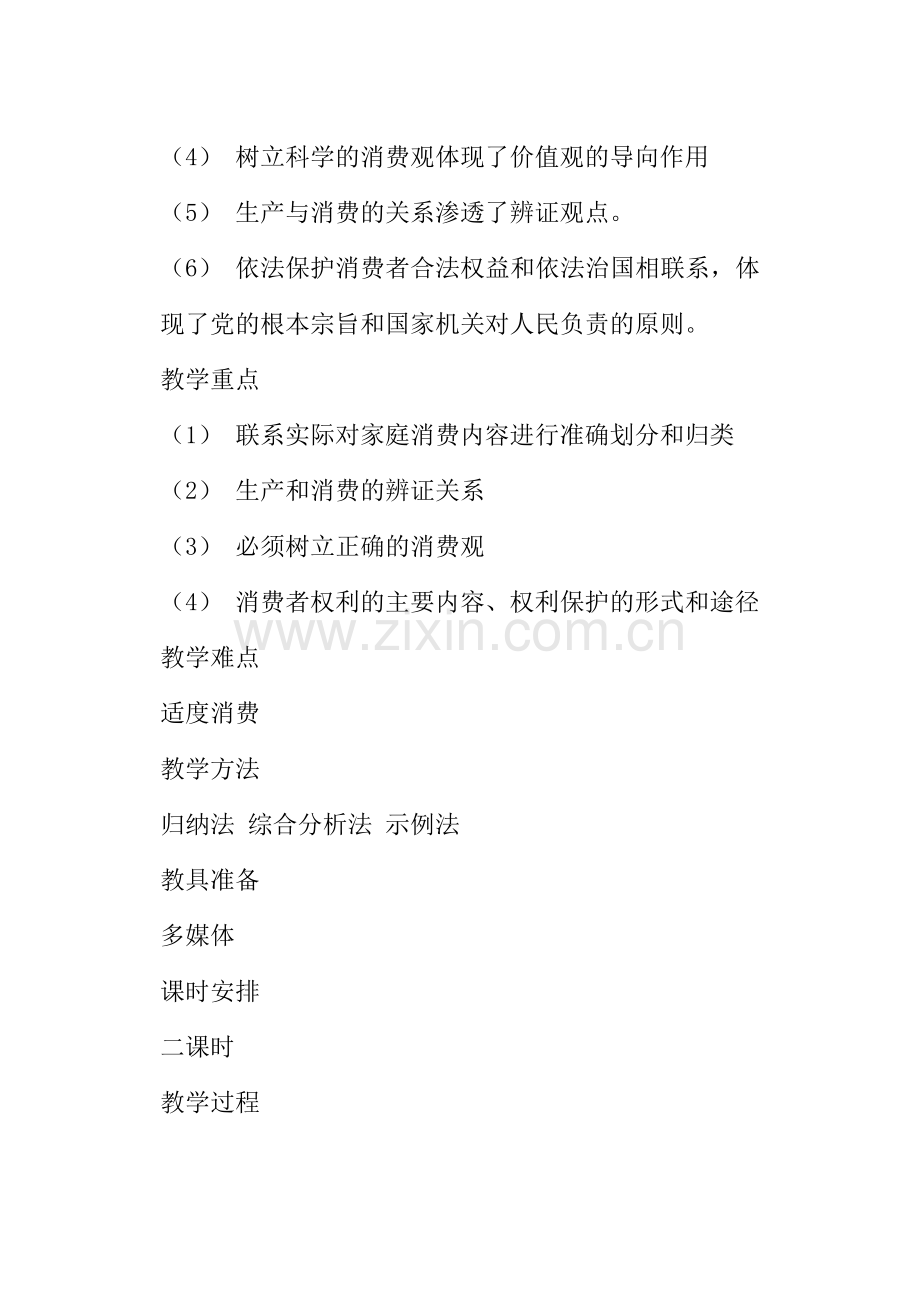 （4） 树立科学的消费观体现了价值观的导向作用

（5） 生产与消费的关系渗透了辨证观点。

（6） 依法保护消费者合法权益和依法治国相联系，体现了党的根本宗旨和国家机关对人民负责的原则。

教学重点

（1） 联系实际对家庭消费内容进行准确划分和归类

（2） 生产和消费的辨证关系

（3） 必须树立正确的消费观

（4） 消费者权利的主要内容、权利保护的形式和途径

www.zixin.com.cn

教学难点

适度消费

教学方法

归纳法 综合分析法 示例法

教具准备

多媒体

课时安排

二课时

教学过程